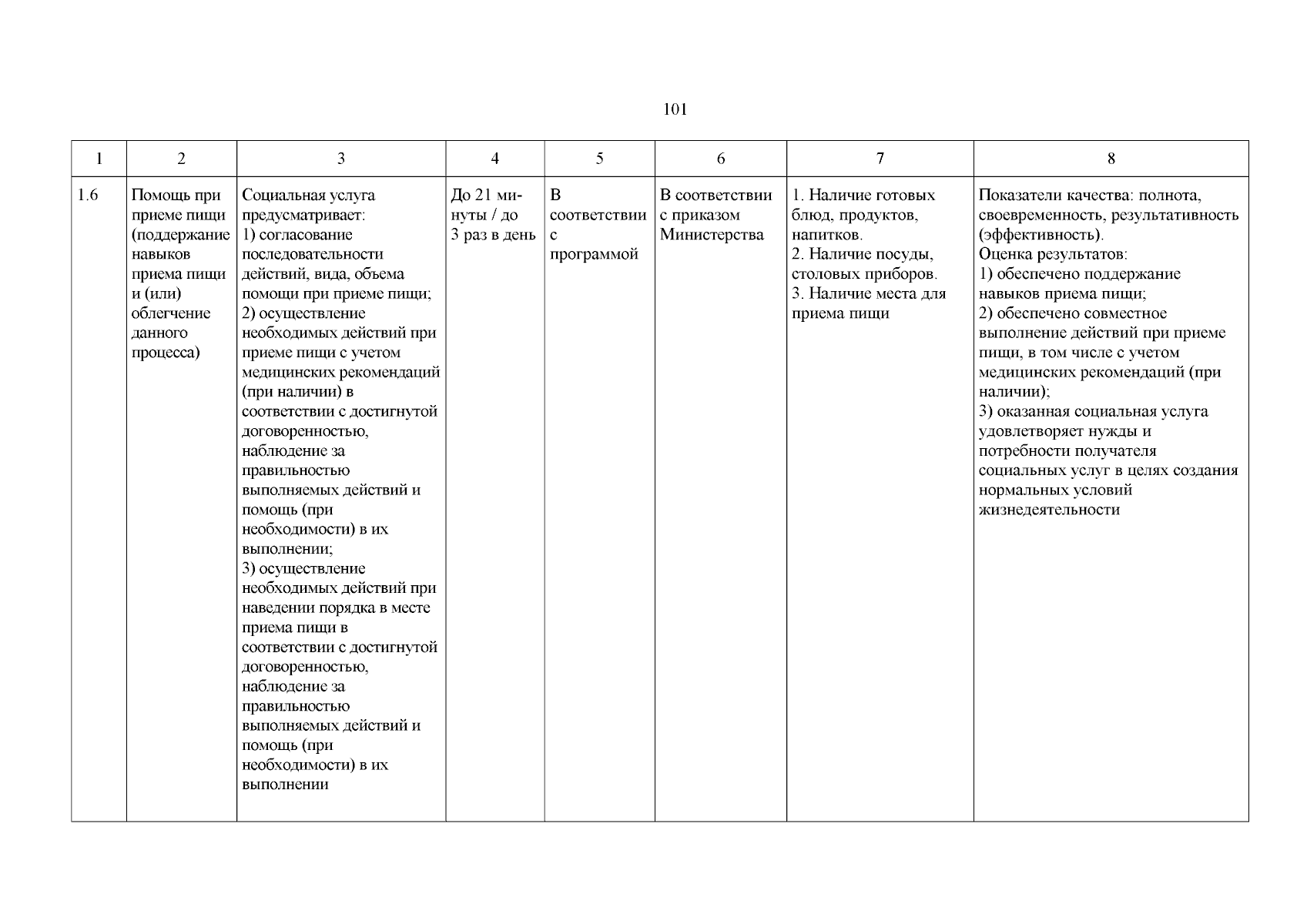 101

| 1 | 2 | 3 | 4 | 5 | 6 | 7 | 8 |
|---|---|---|---|---|---|---|---|
| 1.6 | Помощь при приеме пищи (поддержание навыков приема пищи и (или) облегчение данного процесса) | Социальная услуга предусматривает: 1) согласование последовательности действий, вида, объема помощи при приеме пищи; 2) осуществление необходимых действий при приеме пищи с учетом медицинских рекомендаций (при наличии) в соответствии с достигнутой договоренностью, наблюдение за правильностью выполняемых действий и помощь (при необходимости) в их выполнении; 3) осуществление необходимых действий при наведении порядка в месте приема пищи в соответствии с достигнутой договоренностью, наблюдение за правильностью выполняемых действий и помощь (при необходимости) в их выполнении | До 21 минуты / до 3 раз в день | В соответствии с программой | В соответствии с приказом Министерства | 1. Наличие готовых блюд, продуктов, напитков. 2. Наличие посуды, столовых приборов. 3. Наличие места для приема пищи | Показатели качества: полнота, своевременность, результативность (эффективность). Оценка результатов: 1) обеспечено поддержание навыков приема пищи; 2) обеспечено совместное выполнение действий при приеме пищи, в том числе с учетом медицинских рекомендаций (при наличии); 3) оказанная социальная услуга удовлетворяет нужды и потребности получателя социальных услуг в целях создания нормальных условий жизнедеятельности |